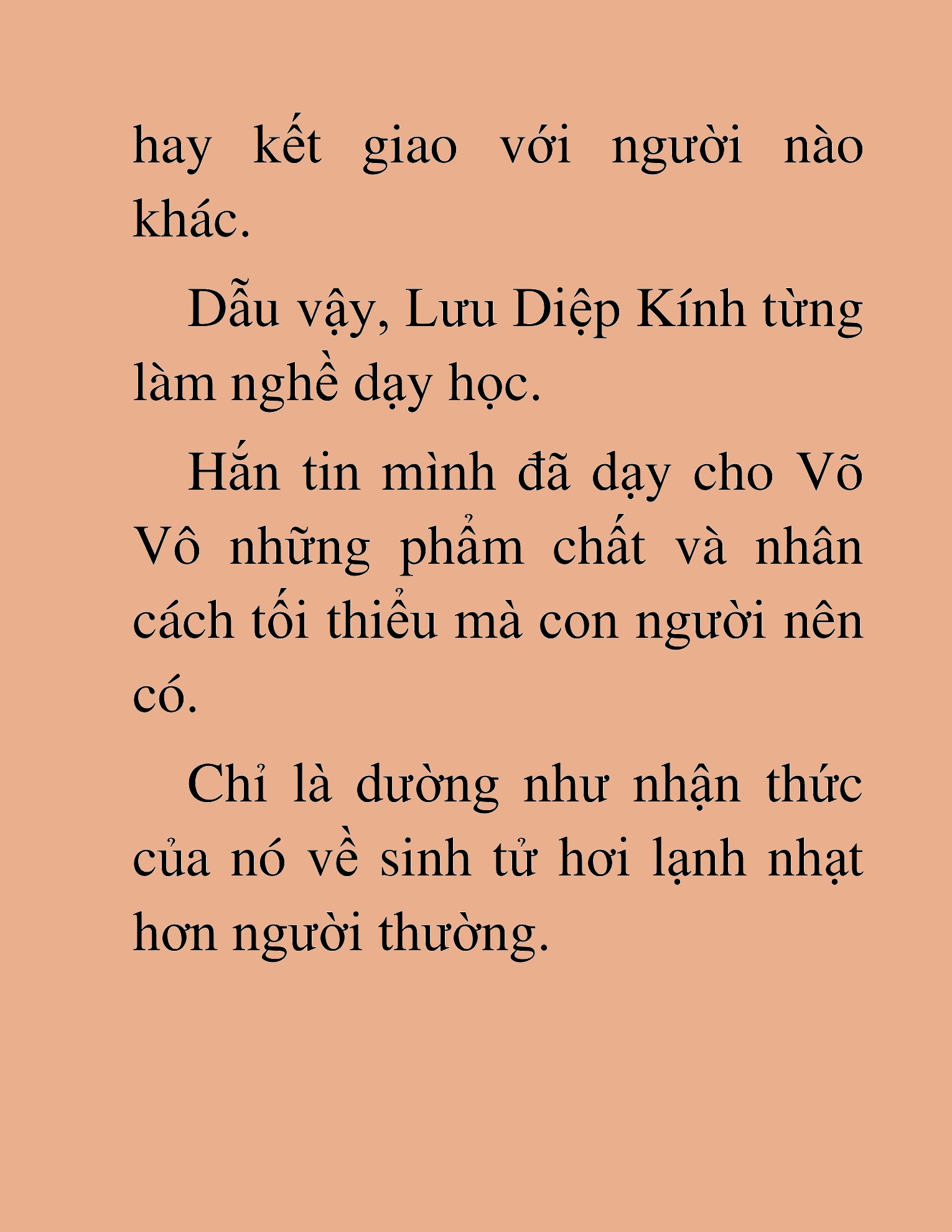 hay kết giao với người nào khác.

Dẫu vậy, Lưu Diệp Kính từng làm nghề dạy học.

Hắn tin mình đã dạy cho Võ Vô những phẩm chất và nhân cách tối thiểu mà con người nên có.

Chỉ là dường như nhận thức của nó về sinh tử hơi lạnh nhạt hơn người thường.